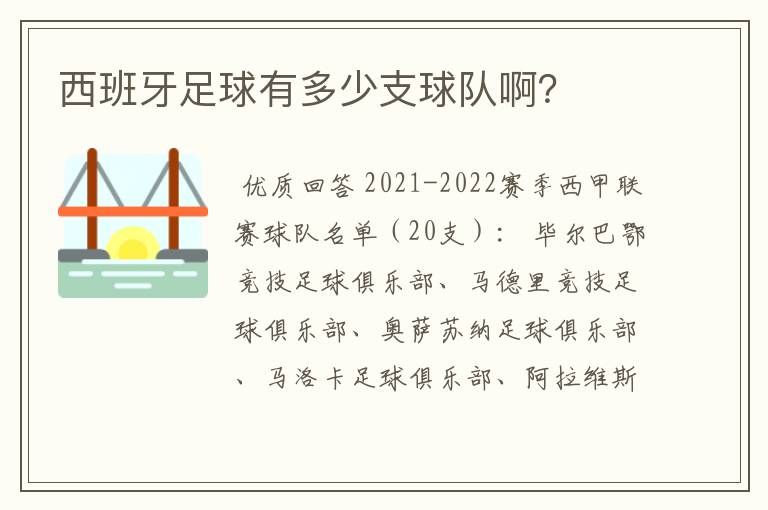 西班牙足球有多少支球队啊?

优质回答 2021-2022赛季西甲联赛球队名单（20支）： 毕尔巴鄂竞技足球俱乐部、马德里竞技足球俱乐部、奥萨苏纳足球俱乐部、马洛卡足球俱乐部、阿拉维斯